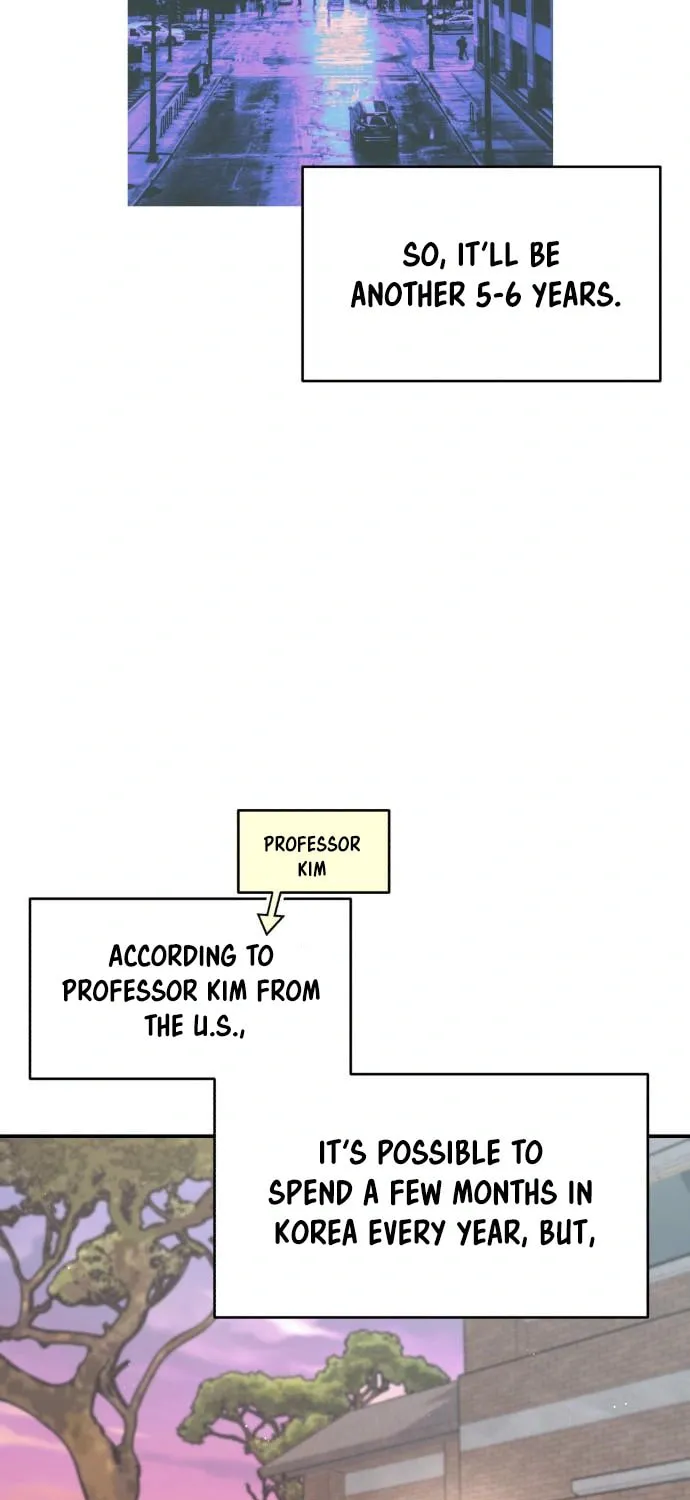 SO, IT'LL BE ANOTHER 5-6 YEARS.

PROFESSOR KIM

ACCORDING TO PROFESSOR KIM FROM THE U.S.,

IT'S POSSIBLE TO SPEND A FEW MONTHS IN KOREA EVERY YEAR, BUT,